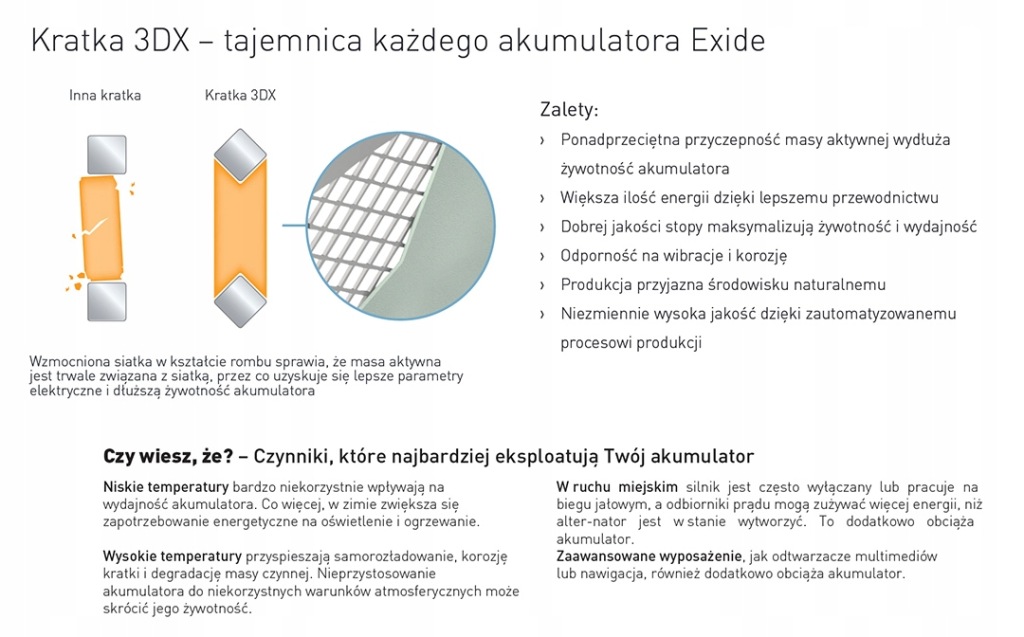 Kratka 3DX – tajemnica każdego akumulatora Exide

Inna kratka

Kratka 3DX

Wzmocniona siatka w kształcie rombu sprawia, że masa aktywna jest trwale związana z siatką, przez co uzyskuje się lepsze parametry elektryczne i dłuższą żywotność akumulatora

Zalety:

› Ponadprzeciętna przyczepność masy aktywnej wydłuża żywotność akumulatora

› Większa ilość energii dzięki lepszemu przewodnictwu

› Dobrej jakości stopy maksymalizują żywotność i wydajność

› Odporność na wibracje i korozję

› Produkcja przyjazna środowisku naturalnemu

› Niezmiennie wysoka jakość dzięki zautomatyzowanemu procesowi produkcji

Czy wiesz, że? – Czynniki, które najbardziej eksploatują Twój akumulator

Niskie temperatury bardzo niekorzystnie wpływają na wydajność akumulatora. Co więcej, w zimie zwiększa się zapotrzebowanie energetyczne na oświetlenie i ogrzewanie.

Wysokie temperatury przyspieszają samorozładowanie, korozję kratki i degradację masy czynnej. Nieprzystosowanie akumulatora do niekorzystnych warunków atmosferycznych może skrócić jego żywotność.

W ruchu miejskim silnik jest często wyłączany lub pracuje na biegu jałowym, a odbiorniki prądu mogą zużywać więcej energii, niż alter-nator jest w stanie wytworzyć. To dodatkowo obciąża akumulator.

Zaawansowane wyposażenie, jak odtwarzacze multimediów lub nawigacja, również dodatkowo obciąża akumulator.